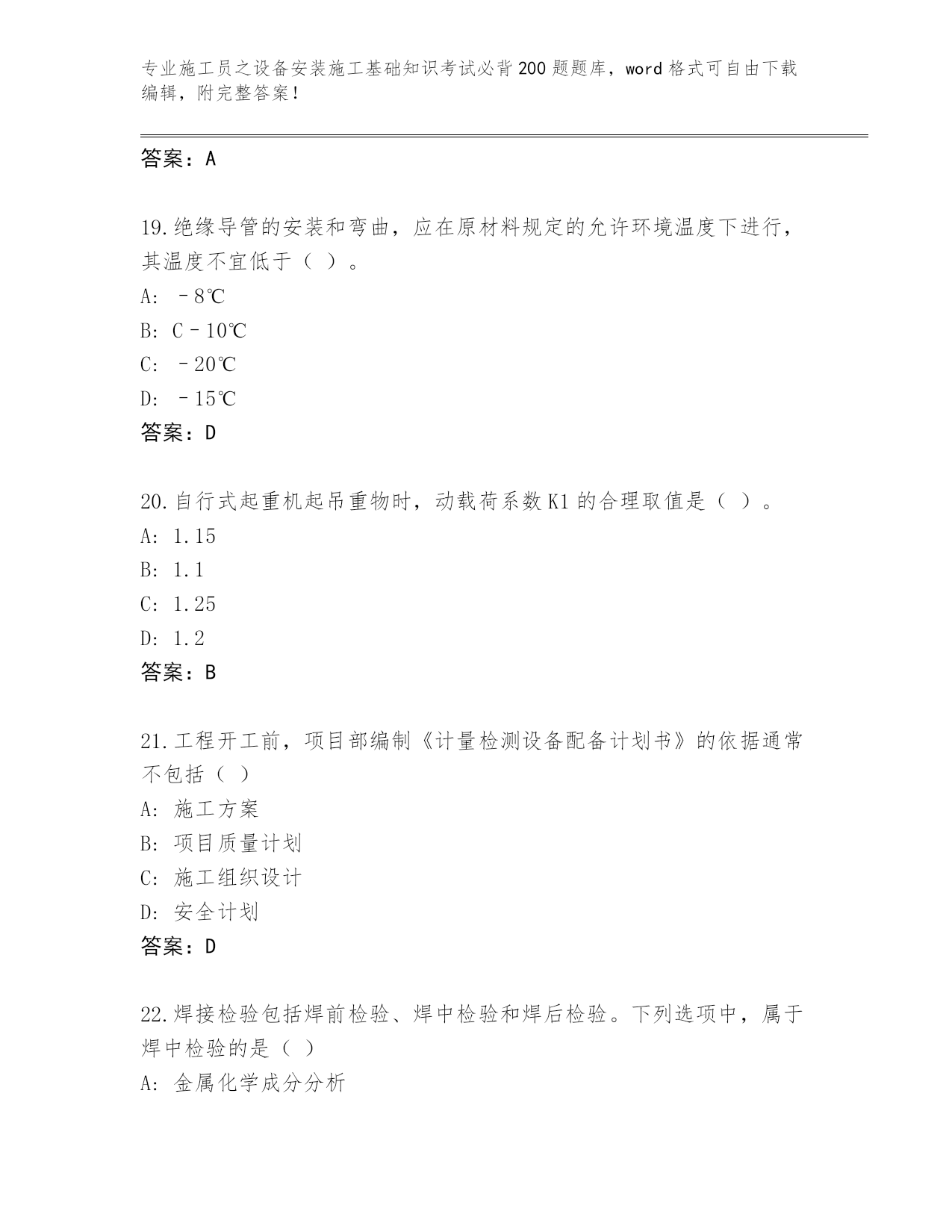 专业施工员之设备安装施工基础知识考试必背200题题库，word格式可自由下载编辑，附完整答案！

答案：A

19.绝缘导管的安装和弯曲，应在原材料规定的允许环境温度下进行，其温度不宜低于（ ）。

A: －8℃

B: C－10℃

C: －20℃

D: －15℃

答案：D

20.自行式起重机起吊重物时，动载荷系数K1的合理取值是（ ）。

A: 1.15

B: 1.1

C: 1.25

D: 1.2

答案：B

21.工程开工前，项目部编制《计量检测设备配备计划书》的依据通常不包括（ ）

A: 施工方案

B: 项目质量计划

C: 施工组织设计

D: 安全计划

答案：D

22.焊接检验包括焊前检验、焊中检验和焊后检验。下列选项中，属于焊中检验的是（ ）

A: 金属化学成分分析